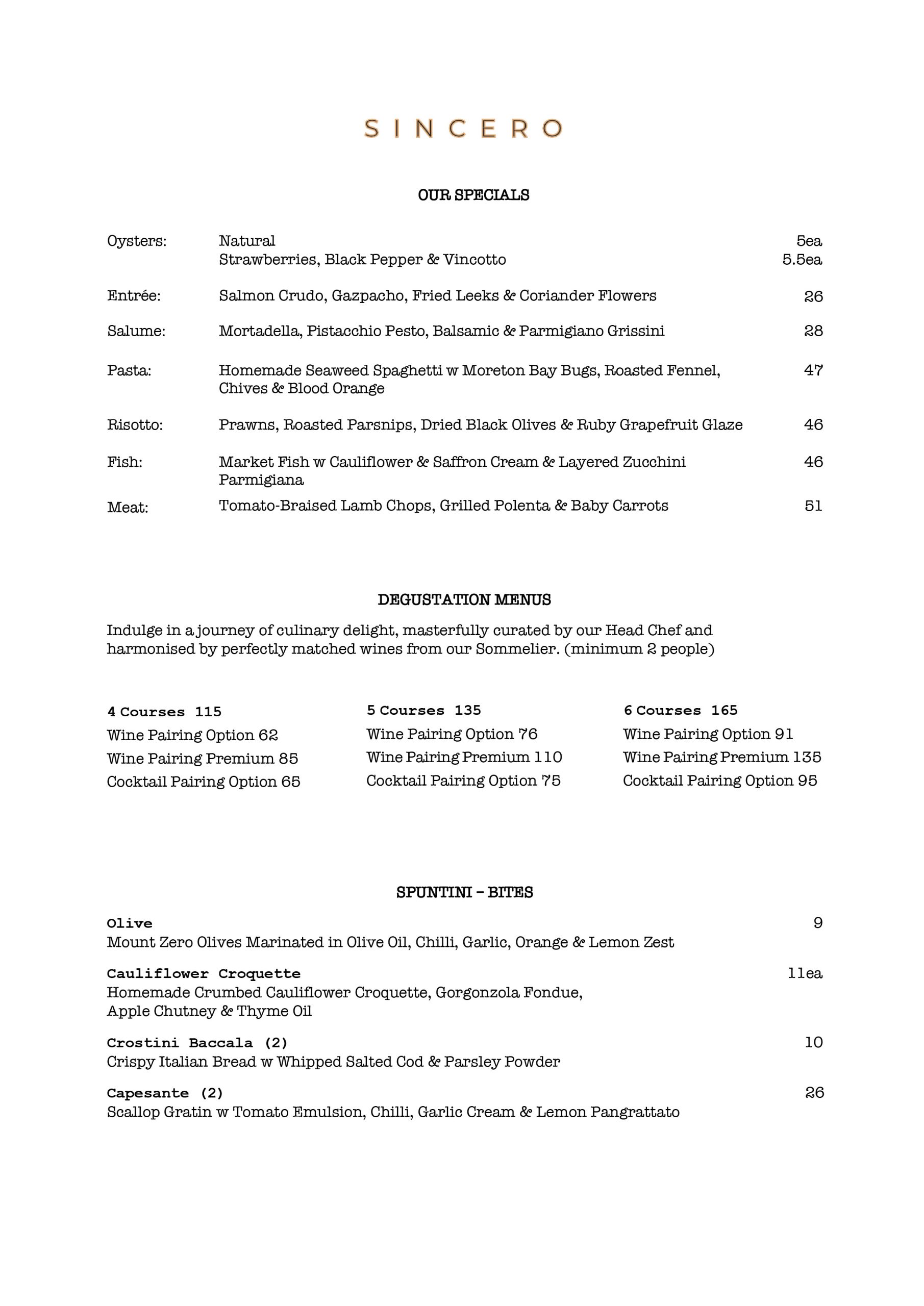 SINCERO

OUR SPECIALS

Oysters: Natural 5ea
Strawberries, Black Pepper & Vincotto 5.5ea

Entrée: Salmon Crudo, Gazpacho, Fried Leeks & Coriander Flowers 26

Salume: Mortadella, Pistacchio Pesto, Balsamic & Parmigiano Grissini 28

Pasta: Homemade Seaweed Spaghetti w Moreton Bay Bugs, Roasted Fennel, Chives & Blood Orange 47

Risotto: Prawns, Roasted Parsnips, Dried Black Olives & Ruby Grapefruit Glaze 46

Fish: Market Fish w Cauliflower & Saffron Cream & Layered Zucchini Parmigiana 46

Meat: Tomato-Braised Lamb Chops, Grilled Polenta & Baby Carrots 51

DEGUSTATION MENUS

Indulge in a journey of culinary delight, masterfully curated by our Head Chef and harmonised by perfectly matched wines from our Sommelier. (minimum 2 people)

4 Courses 115
Wine Pairing Option 62
Wine Pairing Premium 85
Cocktail Pairing Option 65

5 Courses 135
Wine Pairing Option 76
Wine Pairing Premium 110
Cocktail Pairing Option 75

6 Courses 165
Wine Pairing Option 91
Wine Pairing Premium 135
Cocktail Pairing Option 95

SPUNTINI – BITES

Olive 9
Mount Zero Olives Marinated in Olive Oil, Chilli, Garlic, Orange & Lemon Zest

Cauliflower Croquette 11ea
Homemade Crumbed Cauliflower Croquette, Gorgonzola Fondue, Apple Chutney & Thyme Oil

Crostini Baccala (2) 10
Crispy Italian Bread w Whipped Salted Cod & Parsley Powder

Capesante (2) 26
Scallop Gratin w Tomato Emulsion, Chilli, Garlic Cream & Lemon Pangrattato